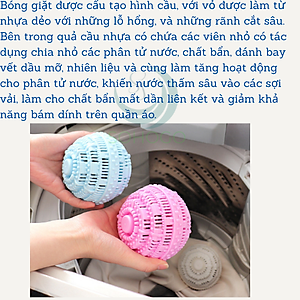 Bóng giặt được cấu tạo hình cầu, với vỏ được làm từ nhựa dẻo với những lỗ hổng, và những rãnh cắt sâu. Bên trong quả cầu nhựa có chứa các viên nhỏ có tác dụng chia nhỏ các phân tử nước, chất bẩn, đánh bay vết dầu mỡ, nhiên liệu và cùng làm tăng hoạt động cho phân tử nước, khiến nước thấm sâu vào các sợi vải, làm cho chất bẩn mất dần liên kết và giảm khả năng bám dính trên quần áo.

SOHOGO